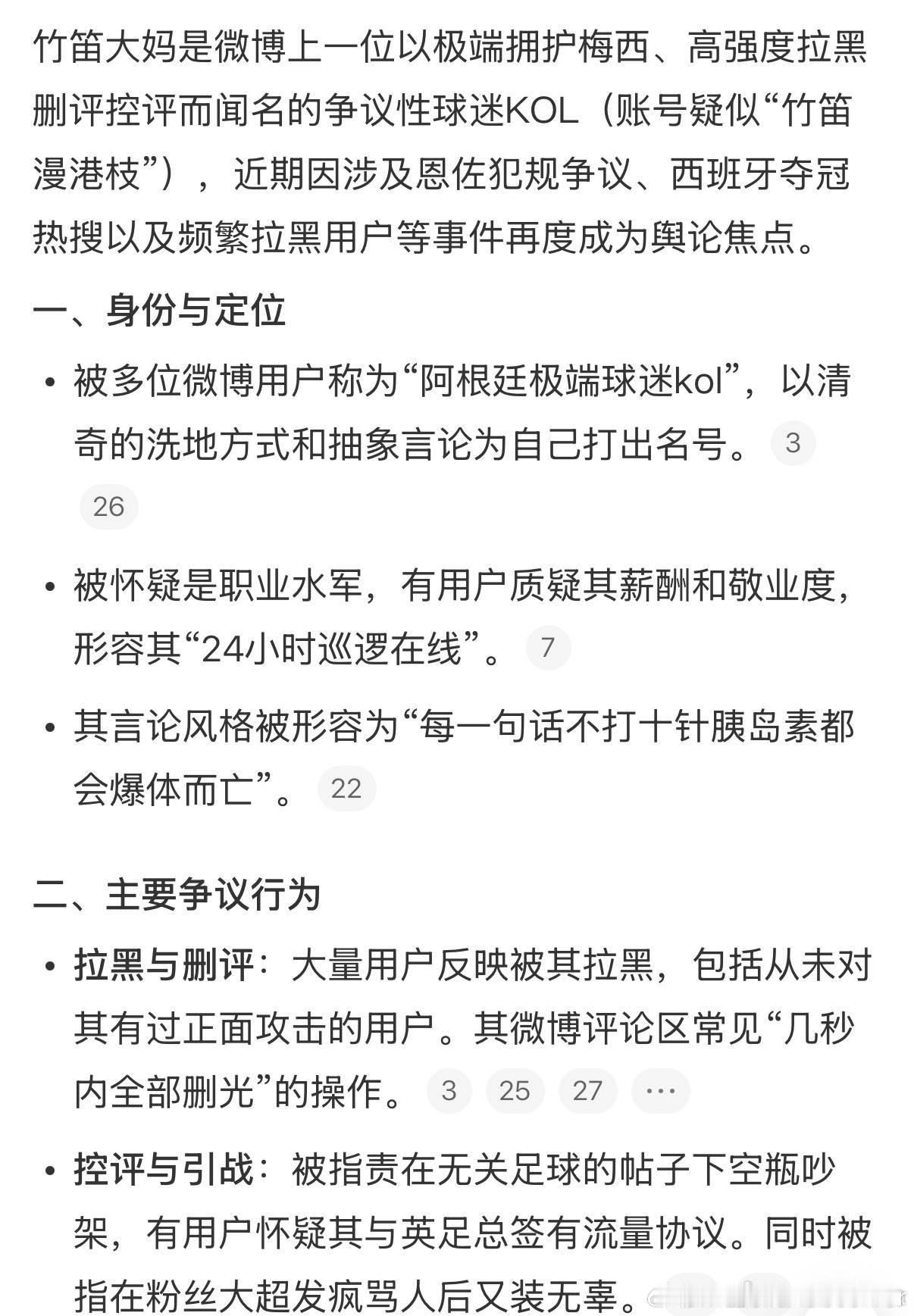 竹笛大妈是微博上一位以极端拥护梅西、高强度拉黑删评控评而闻名的争议性球迷KOL（账号疑似“竹笛漫港枝”），近期因涉及恩佐犯规争议、西班牙夺冠热搜以及频繁拉黑用户等事件再度成为舆论焦点。

一、身份与定位

• 被多位微博用户称为“阿根廷极端球迷kol”，以清奇的洗地方式和抽象言论为自己打出名号。 3 26

• 被怀疑是职业水军，有用户质疑其薪酬和敬业度，形容其“24小时巡逻在线”。 7

• 其言论风格被形容为“每一句话不打十针胰岛素都会爆体而亡”。 22

二、主要争议行为

• 拉黑与删评：大量用户反映被其拉黑，包括从未对其有过正面攻击的用户。其微博评论区常见“几秒内全部删光”的操作。 3 25 27 ···

• 控评与引战：被指责在无关足球的帖子下空瓶吵架，有用户怀疑其与英足总签有流量协议。同时被指在粉丝大超发疯骂人后又装无辜。